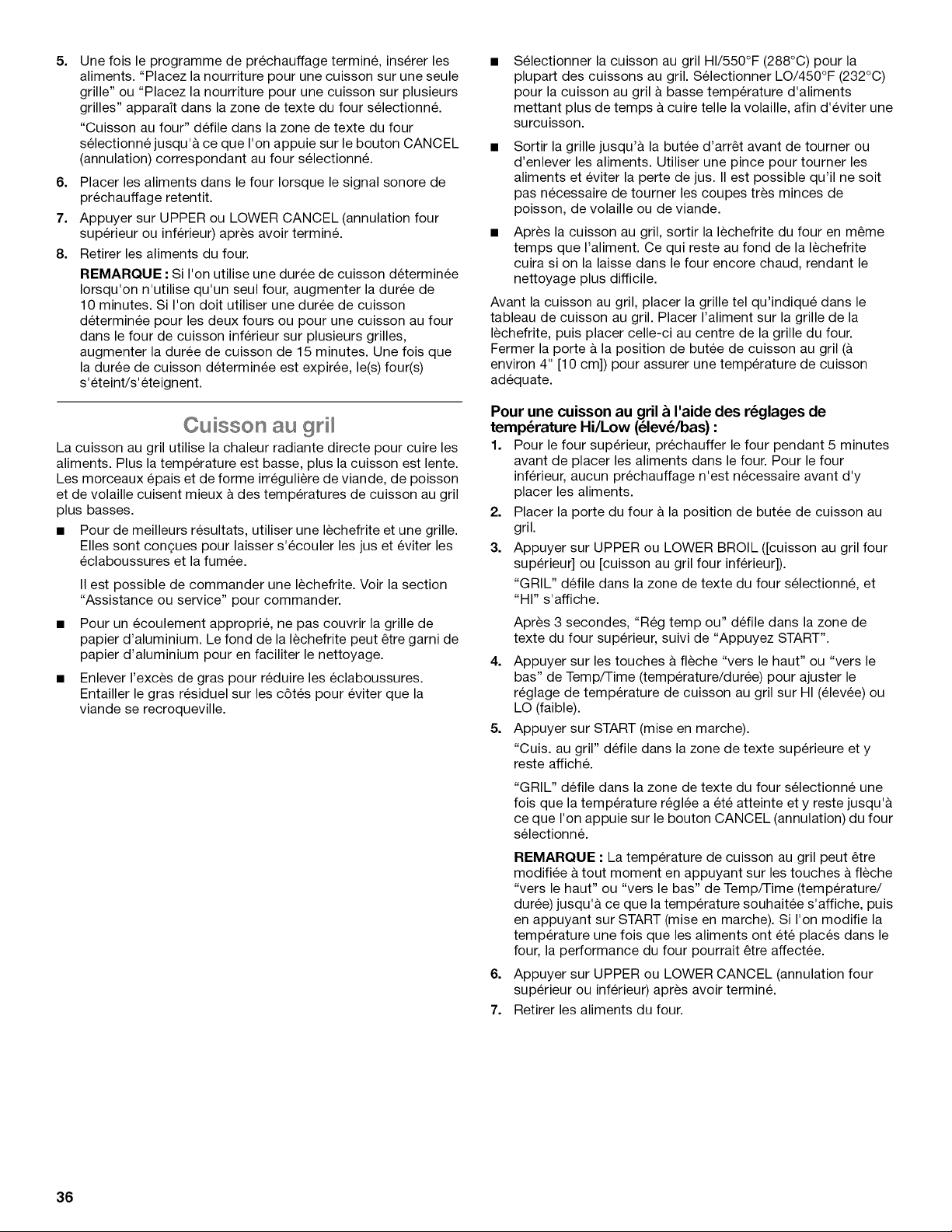 5. Une fois le programme de préchauffage terminé, insérer les aliments. "Placez la nourriture pour une cuisson sur une seule grille" ou "Placez la nourriture pour une cuisson sur plusieurs grilles" apparaît dans la zone de texte du four sélectionné.

"Cuisson au four" défile dans la zone de texte du four sélectionné jusqu'à ce que l'on appuie sur le bouton CANCEL (annulation) correspondant au four sélectionné.

6. Placer les aliments dans le four lorsque le signal sonore de préchauffage retentit.

7. Appuyer sur UPPER ou LOWER CANCEL (annulation four supérieur ou inférieur) après avoir terminé.

8. Retirer les aliments du four.

REMARQUE : Si l'on utilise une durée de cuisson déterminée lorsqu'on n'utilise qu'un seul four, augmenter la durée de 10 minutes. Si l'on doit utiliser une durée de cuisson déterminée pour les deux fours ou pour une cuisson au four dans le four de cuisson inférieur sur plusieurs grilles, augmenter la durée de cuisson de 15 minutes. Une fois que la durée de cuisson déterminée est expirée, le(s) four(s) s'éteint/s'éteignent.

Cuisson au gril

La cuisson au gril utilise la chaleur radiante directe pour cuire les aliments. Plus la température est basse, plus la cuisson est lente. Les morceaux épais et de forme irrégulière de viande, de poisson et de volaille cuisent mieux à des températures de cuisson au gril plus basses.

■ Pour de meilleurs résultats, utiliser une lèchefrite et une grille. Elles sont conçues pour laisser s'écouler les jus et éviter les éclaboussures et la fumée.

Il est possible de commander une lèchefrite. Voir la section "Assistance ou service" pour commander.

■ Pour un écoulement approprié, ne pas couvrir la grille de papier d'aluminium. Le fond de la lèchefrite peut être garni de papier d'aluminium pour en faciliter le nettoyage.

■ Enlever l'excès de gras pour réduire les éclaboussures. Entailler le gras résiduel sur les côtés pour éviter que la viande se recroqueville.

■ Sélectionner la cuisson au gril HI/550°F (288°C) pour la plupart des cuissons au gril. Sélectionner LO/450°F (232°C) pour la cuisson au gril à basse température d'aliments mettant plus de temps à cuire telle la volaille, afin d'éviter une surcuisson.

■ Sortir la grille jusqu'à la butée d'arrêt avant de tourner ou d'enlever les aliments. Utiliser une pince pour tourner les aliments et éviter la perte de jus. Il est possible qu'il ne soit pas nécessaire de tourner les coupes très minces de poisson, de volaille ou de viande.

■ Après la cuisson au gril, sortir la lèchefrite du four en même temps que l'aliment. Ce qui reste au fond de la lèchefrite cuira si on la laisse dans le four encore chaud, rendant le nettoyage plus difficile.

Avant la cuisson au gril, placer la grille tel qu'indiqué dans le tableau de cuisson au gril. Placer l'aliment sur la grille de la lèchefrite, puis placer celle-ci au centre de la grille du four. Fermer la porte à la position de butée de cuisson au gril (à environ 4" [10 cm]) pour assurer une température de cuisson adéquate.

Pour une cuisson au gril à l'aide des réglages de température Hi/Low (élevé/bas) :

1. Pour le four supérieur, préchauffer le four pendant 5 minutes avant de placer les aliments dans le four. Pour le four inférieur, aucun préchauffage n'est nécessaire avant d'y placer les aliments.

2. Placer la porte du four à la position de butée de cuisson au gril.

3. Appuyer sur UPPER ou LOWER BROIL ([cuisson au gril four supérieur] ou [cuisson au gril four inférieur]).

"GRIL" défile dans la zone de texte du four sélectionné, et "HI" s'affiche.

Après 3 secondes, "Rég temp ou" défile dans la zone de texte du four supérieur, suivi de "Appuyez START".

4. Appuyer sur les touches à flèche "vers le haut" ou "vers le bas" de Temp/Time (température/durée) pour ajuster le réglage de température de cuisson au gril sur HI (élevée) ou LO (faible).

5. Appuyer sur START (mise en marche).

"Cuis. au gril" défile dans la zone de texte supérieure et y reste affiché.

"GRIL" défile dans la zone de texte du four sélectionné une fois que la température réglée a été atteinte et y reste jusqu'à ce que l'on appuie sur le bouton CANCEL (annulation) du four sélectionné.

REMARQUE : La température de cuisson au gril peut être modifiée à tout moment en appuyant sur les touches à flèche "vers le haut" ou "vers le bas" de Temp/Time (température/durée) jusqu'à ce que la température souhaitée s'affiche, puis en appuyant sur START (mise en marche). Si l'on modifie la température une fois que les aliments ont été placés dans le four, la performance du four pourrait être affectée.

6. Appuyer sur UPPER ou LOWER CANCEL (annulation four supérieur ou inférieur) après avoir terminé.

7. Retirer les aliments du four.

36